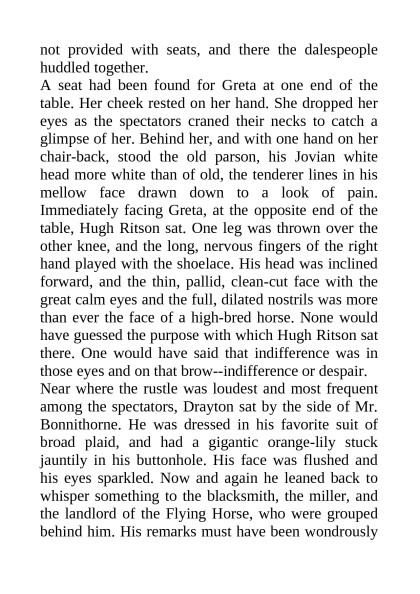 not provided with seats, and there the dalespeople huddled together.

A seat had been found for Greta at one end of the table. Her cheek rested on her hand. She dropped her eyes as the spectators craned their necks to catch a glimpse of her. Behind her, and with one hand on her chair-back, stood the old parson, his Jovian white head more white than of old, the tenderer lines in his mellow face drawn down to a look of pain. Immediately facing Greta, at the opposite end of the table, Hugh Ritson sat. One leg was thrown over the other knee, and the long, nervous fingers of the right hand played with the shoelace. His head was inclined forward, and the thin, pallid, clean-cut face with the great calm eyes and the full, dilated nostrils was more than ever the face of a high-bred horse. None would have guessed the purpose with which Hugh Ritson sat there. One would have said that indifference was in those eyes and on that brow--indifference or despair.

Near where the rustle was loudest and most frequent among the spectators, Drayton sat by the side of Mr. Bonnithorne. He was dressed in his favorite suit of broad plaid, and had a gigantic orange-lily stuck jauntily in his buttonhole. His face was flushed and his eyes sparkled. Now and again he leaned back to whisper something to the blacksmith, the miller, and the landlord of the Flying Horse, who were grouped behind him. His remarks must have been wondrously